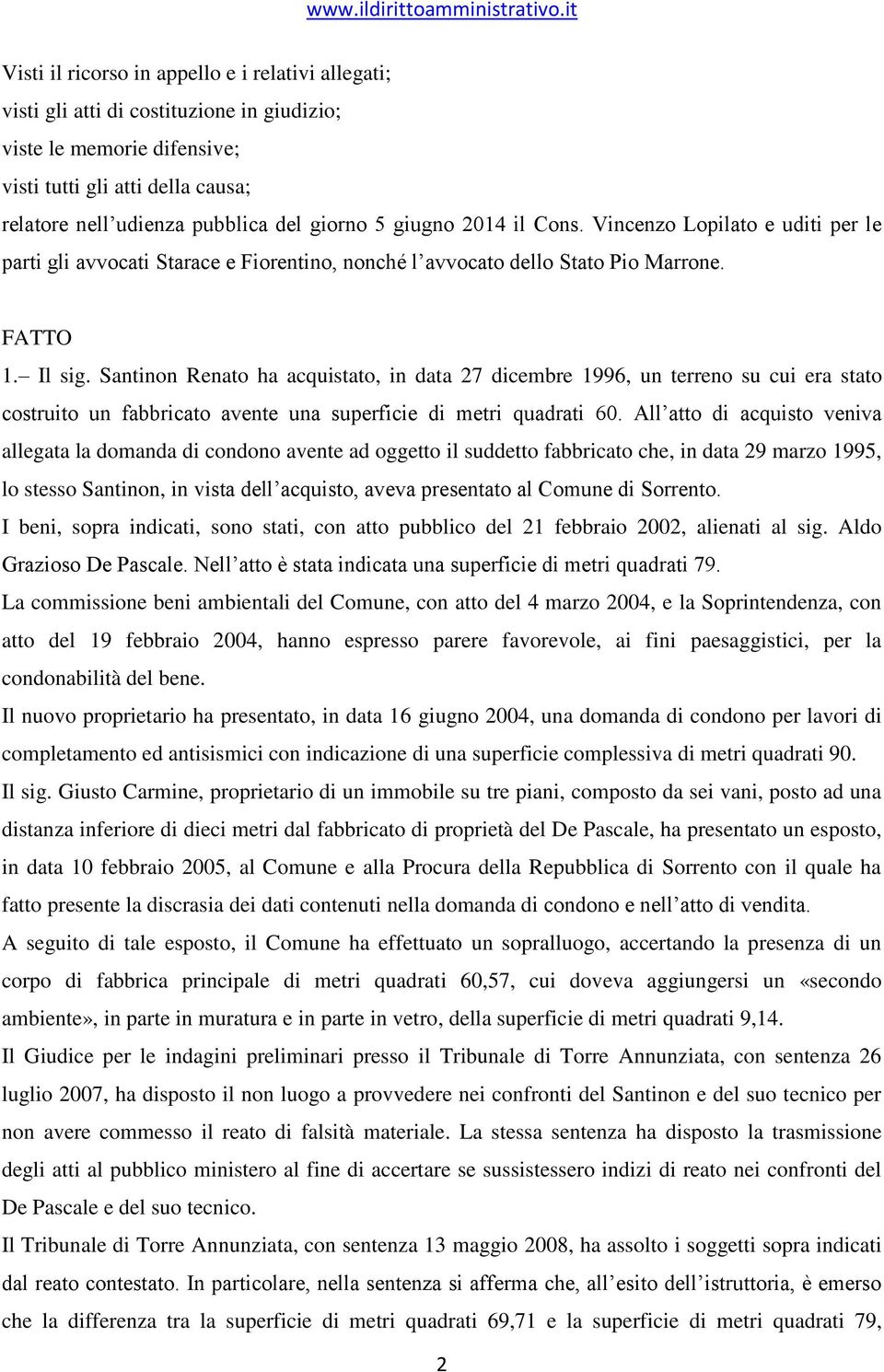 www.ildirittoamministrativo.it

Visti il ricorso in appello e i relativi allegati;
visti gli atti di costituzione in giudizio;
viste le memorie difensive;
visti tutti gli atti della causa;
relatore nell'udienza pubblica del giorno 5 giugno 2014 il Cons. Vincenzo Lopilato e uditi per le parti gli avvocati Starace e Fiorentino, nonché l'avvocato dello Stato Pio Marrone.

FATTO
1.– Il sig. Santinon Renato ha acquistato, in data 27 dicembre 1996, un terreno su cui era stato costruito un fabbricato avente una superficie di metri quadrati 60. All'atto di acquisto veniva allegata la domanda di condono avente ad oggetto il suddetto fabbricato che, in data 29 marzo 1995, lo stesso Santinon, in vista dell'acquisto, aveva presentato al Comune di Sorrento.
I beni, sopra indicati, sono stati, con atto pubblico del 21 febbraio 2002, alienati al sig. Aldo Grazioso De Pascale. Nell'atto è stata indicata una superficie di metri quadrati 79.
La commissione beni ambientali del Comune, con atto del 4 marzo 2004, e la Soprintendenza, con atto del 19 febbraio 2004, hanno espresso parere favorevole, ai fini paesaggistici, per la condonabilità del bene.
Il nuovo proprietario ha presentato, in data 16 giugno 2004, una domanda di condono per lavori di completamento ed antisismici con indicazione di una superficie complessiva di metri quadrati 90.
Il sig. Giusto Carmine, proprietario di un immobile su tre piani, composto da sei vani, posto ad una distanza inferiore di dieci metri dal fabbricato di proprietà del De Pascale, ha presentato un esposto, in data 10 febbraio 2005, al Comune e alla Procura della Repubblica di Sorrento con il quale ha fatto presente la discrasia dei dati contenuti nella domanda di condono e nell'atto di vendita.
A seguito di tale esposto, il Comune ha effettuato un sopralluogo, accertando la presenza di un corpo di fabbrica principale di metri quadrati 60,57, cui doveva aggiungersi un «secondo ambiente», in parte in muratura e in parte in vetro, della superficie di metri quadrati 9,14.
Il Giudice per le indagini preliminari presso il Tribunale di Torre Annunziata, con sentenza 26 luglio 2007, ha disposto il non luogo a provvedere nei confronti del Santinon e del suo tecnico per non avere commesso il reato di falsità materiale. La stessa sentenza ha disposto la trasmissione degli atti al pubblico ministero al fine di accertare se sussistessero indizi di reato nei confronti del De Pascale e del suo tecnico.
Il Tribunale di Torre Annunziata, con sentenza 13 maggio 2008, ha assolto i soggetti sopra indicati dal reato contestato. In particolare, nella sentenza si afferma che, all'esito dell'istruttoria, è emerso che la differenza tra la superficie di metri quadrati 69,71 e la superficie di metri quadrati 79,

2